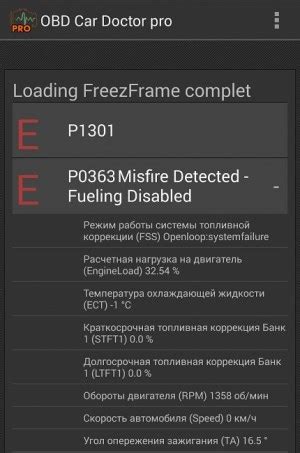 PRO OBD Car Doctor pro

Loading FreezFrame complet

E P1301

E P0363 Misfire Detected - Fueling Disabled -

Режим работы системы топливной коррекции (FSS) Openloop:systemfailure

Расчетная нагрузка на двигатель (EngineLoad) 32.54 %

Температура охлаждающей жидкости (ECT) -1 °C

Краткосрочная топливная коррекция Банк 1 (STFT1) 0.0 %

Долгосрочная топливная коррекция Банк 1 (LTFT1) 0.0 %

Обороты двигателя (RPM) 1358 об/мин

Скорость автомобиля (Speed) 0 км/ч

Угол опережения зажигания (TA) 16.5 °